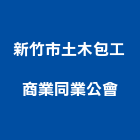 新竹市土木包工

商業同業公會